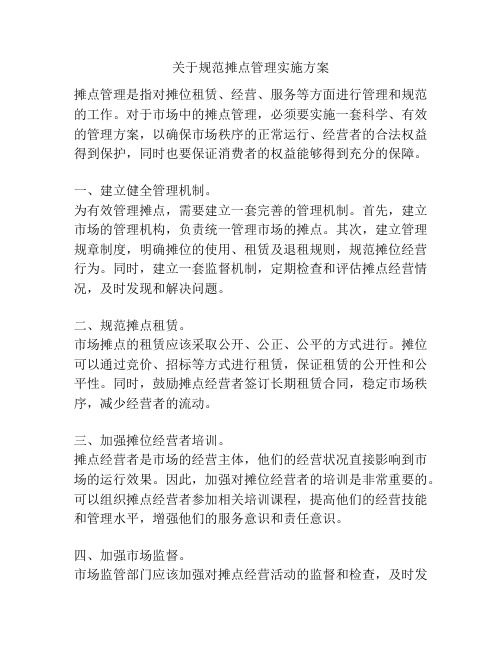 关于规范摊点管理实施方案

摊点管理是指对摊位租赁、经营、服务等方面进行管理和规范的工作。对于市场中的摊点管理，必须要实施一套科学、有效的管理方案，以确保市场秩序的正常运行、经营者的合法权益得到保护，同时也要保证消费者的权益能够得到充分的保障。

一、建立健全管理机制。
为有效管理摊点，需要建立一套完善的管理机制。首先，建立市场的管理机构，负责统一管理市场的摊点。其次，建立管理规章制度，明确摊位的使用、租赁及退租规则，规范摊位经营行为。同时，建立一套监督机制，定期检查和评估摊点经营情况，及时发现和解决问题。

二、规范摊点租赁。
市场摊点的租赁应该采取公开、公正、公平的方式进行。摊位可以通过竞价、招标等方式进行租赁，保证租赁的公开性和公平性。同时，鼓励摊点经营者签订长期租赁合同，稳定市场秩序，减少经营者的流动。

三、加强摊位经营者培训。
摊点经营者是市场的经营主体，他们的经营状况直接影响到市场的运行效果。因此，加强对摊位经营者的培训是非常重要的。可以组织摊点经营者参加相关培训课程，提高他们的经营技能和管理水平，增强他们的服务意识和责任意识。

四、加强市场监督。
市场监管部门应该加强对摊点经营活动的监督和检查，及时发